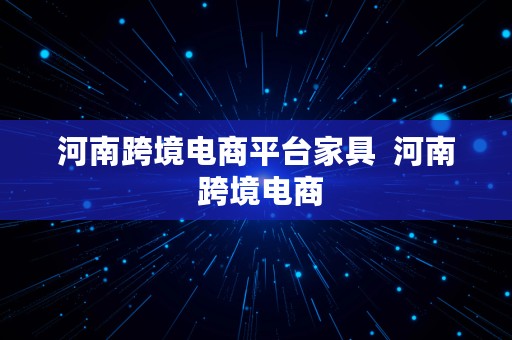 河南跨境电商平台家具 河南跨境电商